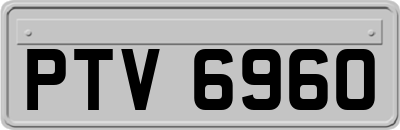 PTV 6960